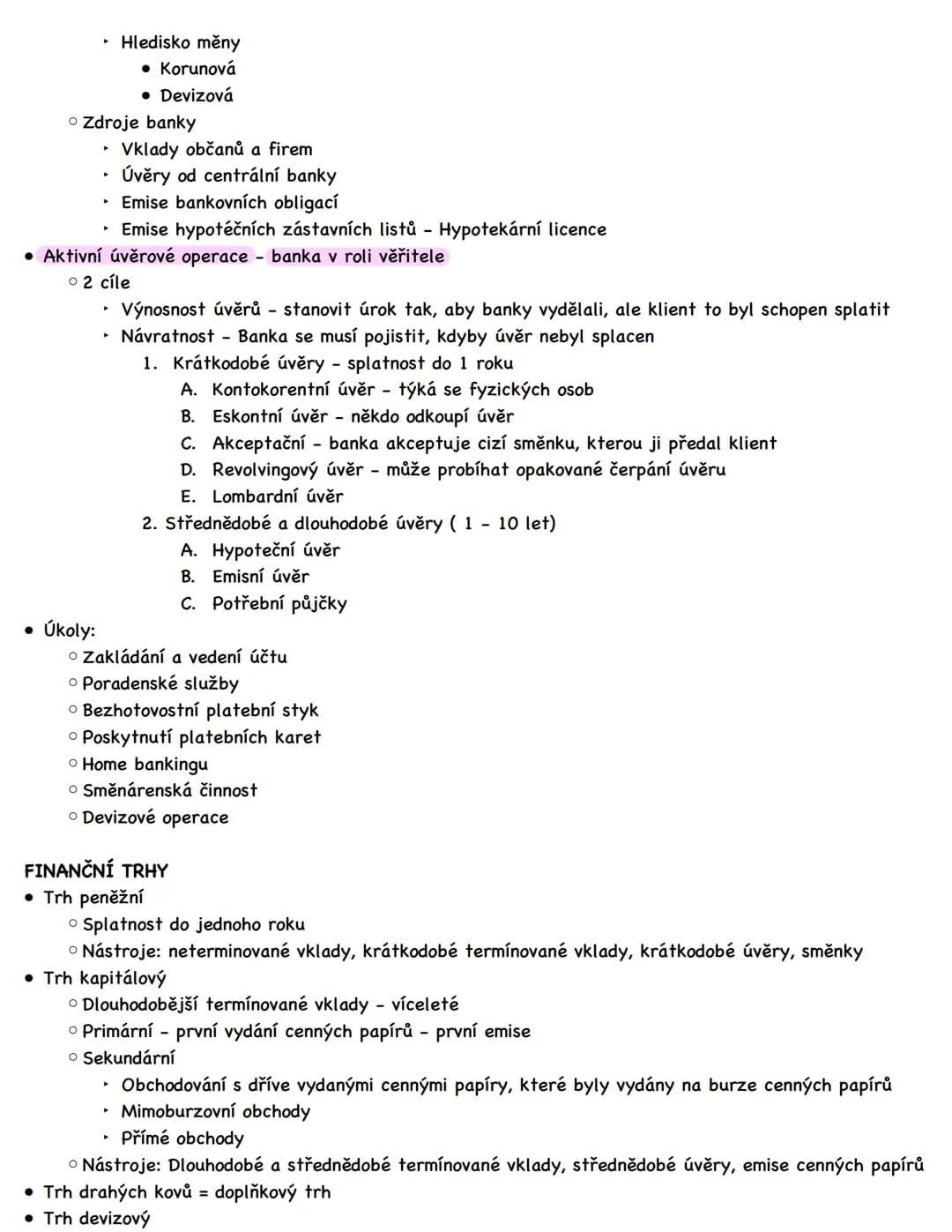 ‣ Hledisko měny
• Korunová
• Devizová
○ Zdroje banky
‣ Vklady občanů a firem
‣ Úvěry od centrální banky
‣ Emise bankovních obligací
‣ Emise hypotéčních zástavních listů - Hypotekární licence
• Aktivní úvěrové operace - banka v roli věřitele
○ 2 cíle
‣ Výnosnost úvěrů - stanovit úrok tak, aby banky vydělali, ale klient to byl schopen splatit
‣ Návratnost - Banka se musí pojistit, kdyby úvěr nebyl splacen
1. Krátkodobé úvěry - splatnost do 1 roku
A. Kontokorentní úvěr - týká se fyzických osob
B. Eskontní úvěr - někdo odkoupí úvěr
C. Akceptační - banka akceptuje cizí směnku, kterou ji předal klient
D. Revolvingový úvěr - může probíhat opakované čerpání úvěru
E. Lombardní úvěr
2. Střednědobé a dlouhodobé úvěry ( 1 - 10 let)
A. Hypoteční úvěr
B. Emisní úvěr
C. Potřební půjčky
• Úkoly:
○ Zakládání a vedení účtu
○ Poradenské služby
○ Bezhotovostní platební styk
○ Poskytnutí platebních karet
○ Home bankingu
○ Směnárenská činnost
○ Devizové operace

FINANČNÍ TRHY
• Trh peněžní
○ Splatnost do jednoho roku
○ Nástroje: neterminované vklady, krátkodobé termínované vklady, krátkodobé úvěry, směnky
• Trh kapitálový
○ Dlouhodobější termínované vklady - víceleté
○ Primární - první vydání cenných papírů - první emise
○ Sekundární
‣ Obchodování s dříve vydanými cennými papíry, které byly vydány na burze cenných papírů
‣ Mimoburzovní obchody
‣ Přímé obchody
○ Nástroje: Dlouhodobé a střednědobé termínované vklady, střednědobé úvěry, emise cenných papírů
• Trh drahých kovů = doplňkový trh
• Trh devizový